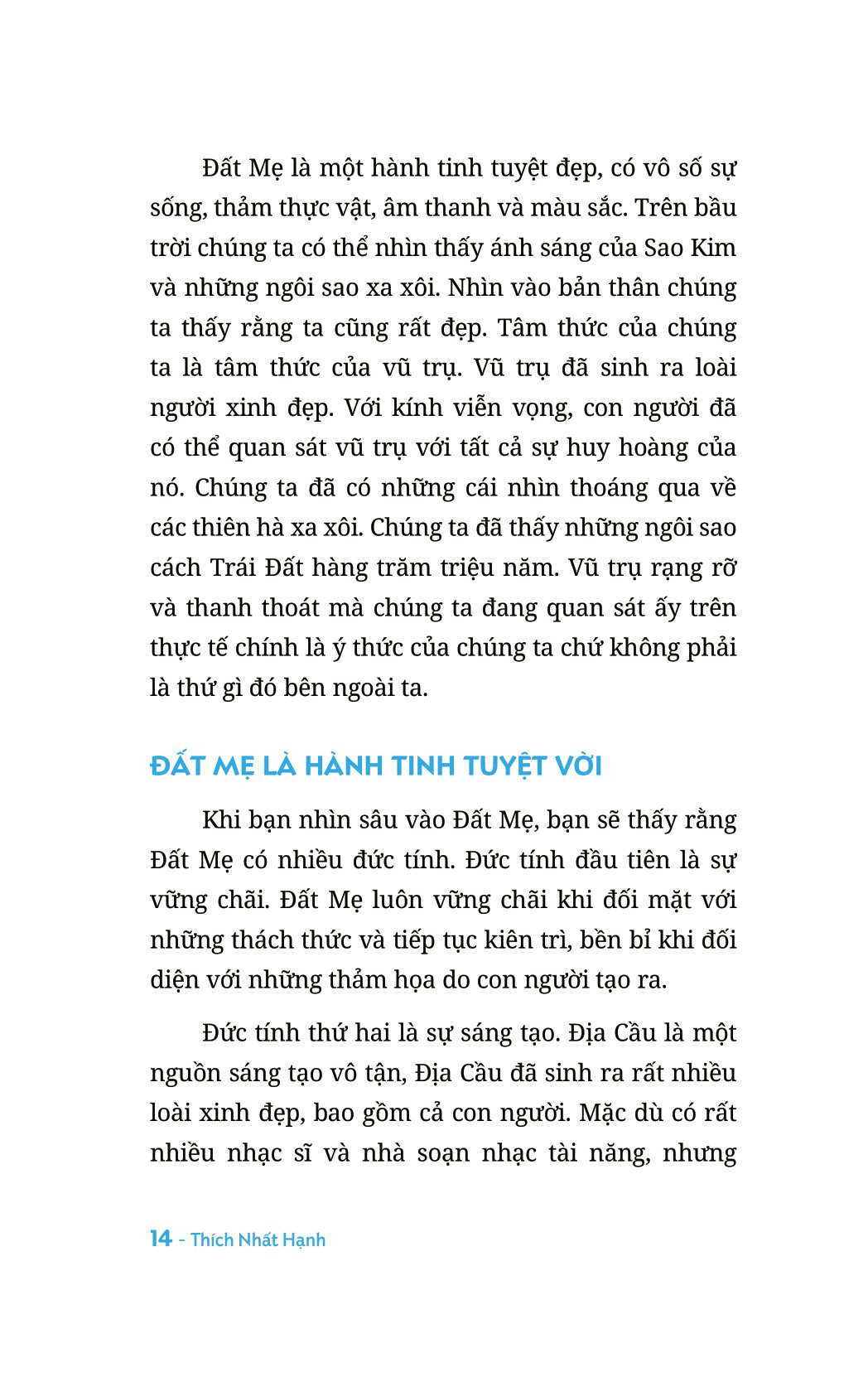 Đất Mẹ là một hành tinh tuyệt đẹp, có vô số sự sống, thảm thực vật, âm thanh và màu sắc. Trên bầu trời chúng ta có thể nhìn thấy ánh sáng của Sao Kim và những ngôi sao xa xôi. Nhìn vào bản thân chúng ta thấy rằng ta cũng rất đẹp. Tâm thức của chúng ta là tâm thức của vũ trụ. Vũ trụ đã sinh ra loài người xinh đẹp. Với kính viễn vọng, con người đã có thể quan sát vũ trụ với tất cả sự huy hoàng của nó. Chúng ta đã có những cái nhìn thoáng qua về các thiên hà xa xôi. Chúng ta đã thấy những ngôi sao cách Trái Đất hàng trăm triệu năm. Vũ trụ rạng rỡ và thanh thoát mà chúng ta đang quan sát ấy trên thực tế chính là ý thức của chúng ta chứ không phải là thứ gì đó bên ngoài ta.

ĐẤT MẸ LÀ HÀNH TINH TUYỆT VỜI

Khi bạn nhìn sâu vào Đất Mẹ, bạn sẽ thấy rằng Đất Mẹ có nhiều đức tính. Đức tính đầu tiên là sự vững chãi. Đất Mẹ luôn vững chãi khi đối mặt với những thách thức và tiếp tục kiên trì, bền bỉ khi đối diện với những thảm họa do con người tạo ra.

Đức tính thứ hai là sự sáng tạo. Địa Cầu là một nguồn sáng tạo vô tận, Địa Cầu đã sinh ra rất nhiều loài xinh đẹp, bao gồm cả con người. Mặc dù có rất nhiều nhạc sĩ và nhà soạn nhạc tài năng, nhưng

14 - Thích Nhất Hạnh